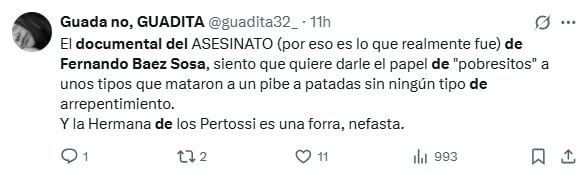 Guada no, GUADITA @guadita32_ · 11h

El documental del ASESINATO (por eso es lo que realmente fue) de Fernando Baez Sosa, siento que quiere darle el papel de "pobresitos" a unos tipos que mataron a un pibe a patadas sin ningún tipo de arrepentimiento.
Y la Hermana de los Pertossi es una forra, nefasta.

1 2 11 993